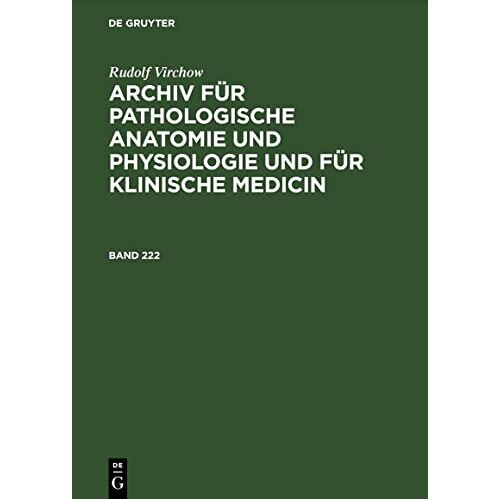 DE GRUYTER

Rudolf Virchow

ARCHIV FÜR PATHOLOGISCHE ANATOMIE UND PHYSIOLOGIE UND FÜR KLINISCHE MEDICIN

BAND 222

DE G